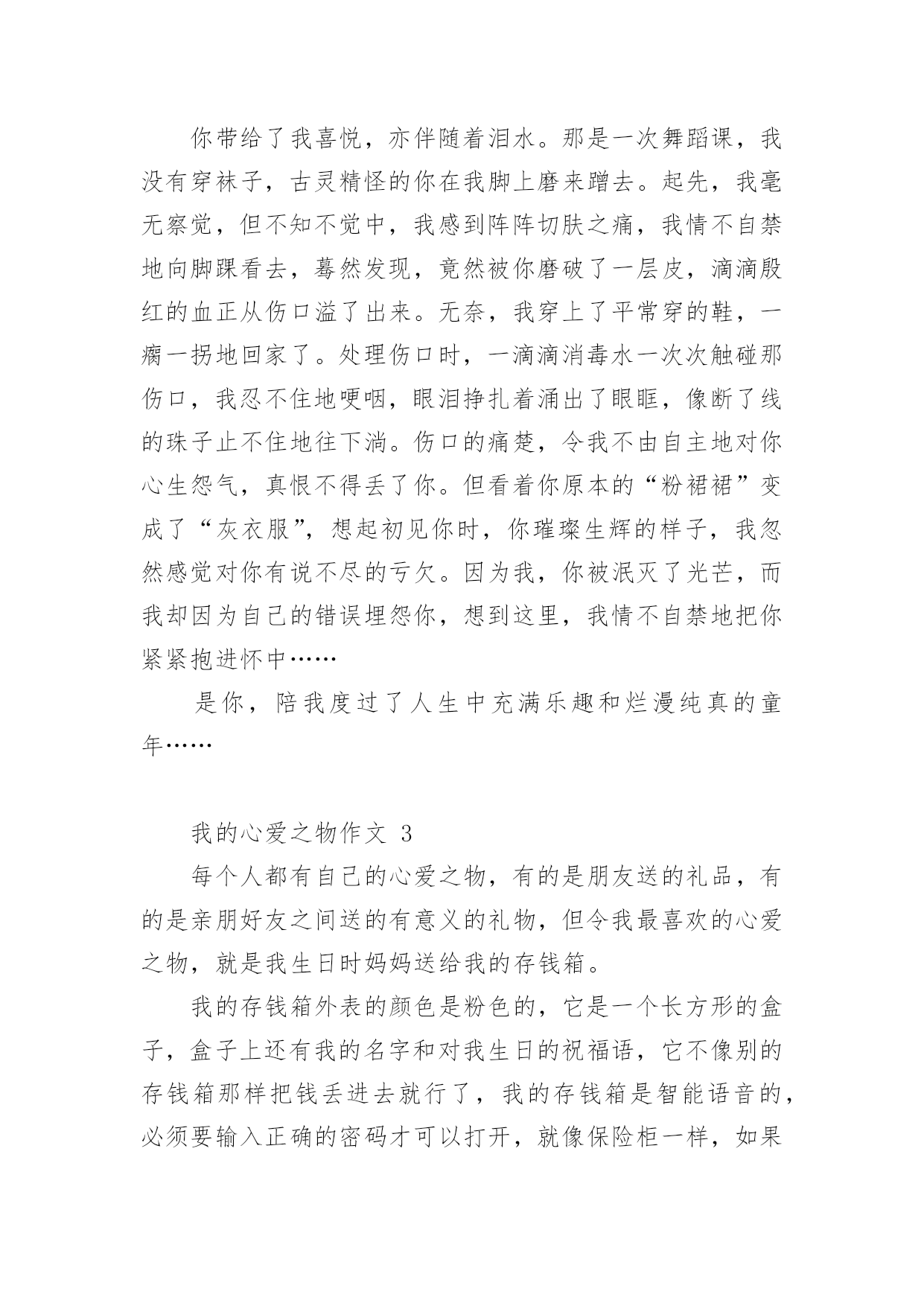 你带给了我喜悦，亦伴随着泪水。那是一次舞蹈课，我没有穿袜子，古灵精怪的你在我脚上磨来蹭去。起先，我毫无察觉，但不知不觉中，我感到阵阵切肤之痛，我情不自禁地向脚踝看去，蓦然发现，竟然被你磨破了一层皮，滴滴殷红的血正从伤口溢了出来。无奈，我穿上了平常穿的鞋，一瘸一拐地回家了。处理伤口时，一滴滴消毒水一次次触碰那伤口，我忍不住地哽咽，眼泪挣扎着涌出了眼眶，像断了线的珠子止不住地往下淌。伤口的痛楚，令我不由自主地对你心生怨气，真恨不得丢了你。但看着你原本的“粉裙裙”变成了“灰衣服”，想起初见你时，你璀璨生辉的样子，我忽然感觉对你有说不尽的亏欠。因为我，你被泯灭了光芒，而我却因为自己的错误埋怨你，想到这里，我情不自禁地把你紧紧抱进怀中……

是你，陪我度过了人生中充满乐趣和烂漫纯真的童年……

我的心爱之物作文 3

每个人都有自己的心爱之物，有的是朋友送的礼品，有的是亲朋好友之间送的有意义的礼物，但令我最喜欢的心爱之物，就是我生日时妈妈送给我的存钱箱。

我的存钱箱外表的颜色是粉色的，它是一个长方形的盒子，盒子上还有我的名字和对我生日的祝福语，它不像别的存钱箱那样把钱丢进去就行了，我的存钱箱是智能语音的，必须要输入正确的密码才可以打开，就像保险柜一样，如果